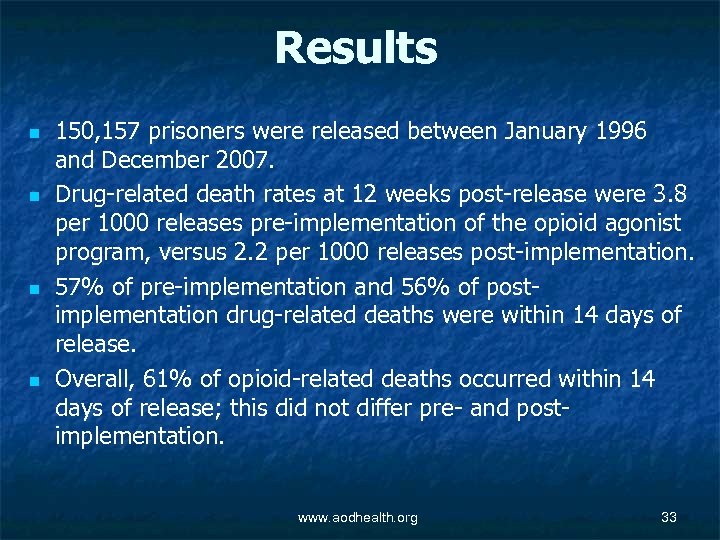 Results

- 150,157 prisoners were released between January 1996 and December 2007.
- Drug-related death rates at 12 weeks post-release were 3.8 per 1000 releases pre-implementation of the opioid agonist program, versus 2.2 per 1000 releases post-implementation.
- 57% of pre-implementation and 56% of post-implementation drug-related deaths were within 14 days of release.
- Overall, 61% of opioid-related deaths occurred within 14 days of release; this did not differ pre- and post-implementation.

www.aodhealth.org

33